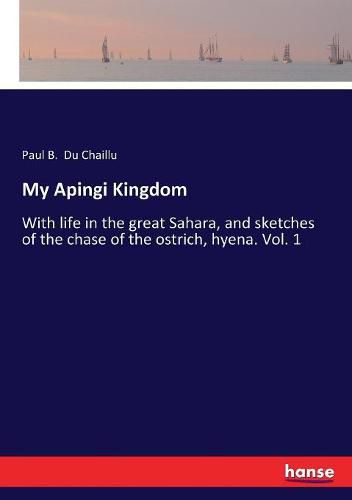 Paul B. Du Chaillu

My Apingi Kingdom

With life in the great Sahara, and sketches of the chase of the ostrich, hyena. Vol. 1

hanse